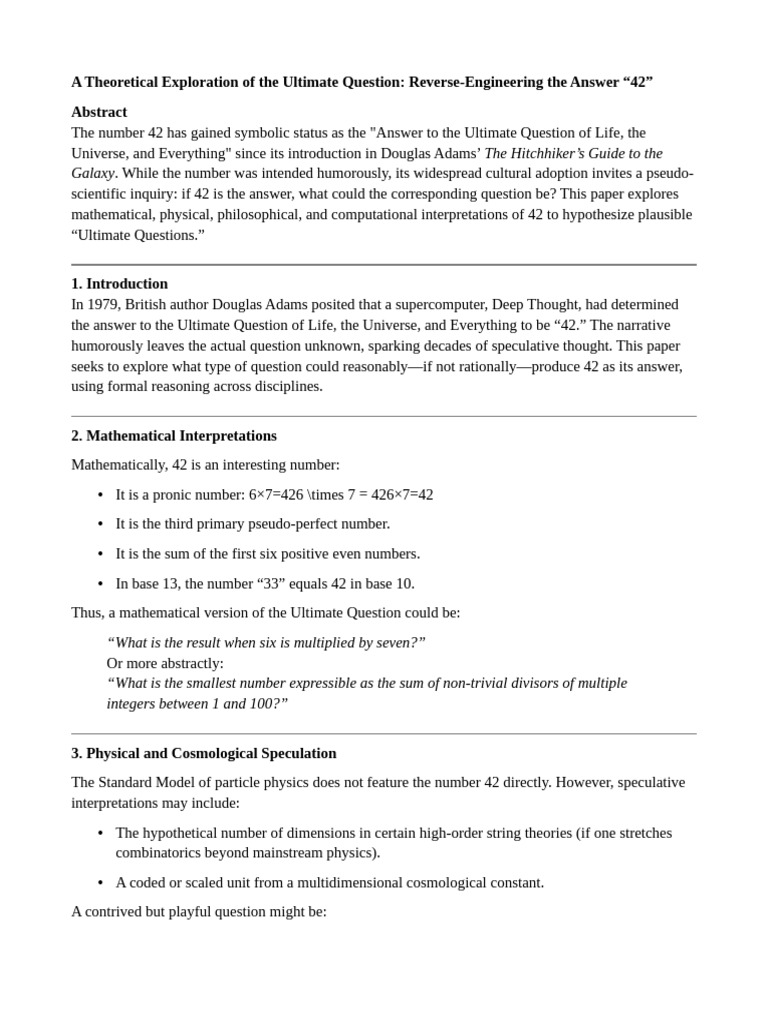 A Theoretical Exploration of the Ultimate Question: Reverse-Engineering the Answer “42”

Abstract
The number 42 has gained symbolic status as the "Answer to the Ultimate Question of Life, the Universe, and Everything" since its introduction in Douglas Adams’ The Hitchhiker’s Guide to the Galaxy. While the number was intended humorously, its widespread cultural adoption invites a pseudo-scientific inquiry: if 42 is the answer, what could the corresponding question be? This paper explores mathematical, physical, philosophical, and computational interpretations of 42 to hypothesize plausible “Ultimate Questions.”

1. Introduction
In 1979, British author Douglas Adams posited that a supercomputer, Deep Thought, had determined the answer to the Ultimate Question of Life, the Universe, and Everything to be “42.” The narrative humorously leaves the actual question unknown, sparking decades of speculative thought. This paper seeks to explore what type of question could reasonably—if not rationally—produce 42 as its answer, using formal reasoning across disciplines.

2. Mathematical Interpretations

Mathematically, 42 is an interesting number:

• It is a pronic number: 6×7=426 \times 7 = 426×7=42

• It is the third primary pseudo-perfect number.

• It is the sum of the first six positive even numbers.

• In base 13, the number “33” equals 42 in base 10.

Thus, a mathematical version of the Ultimate Question could be:

“What is the result when six is multiplied by seven?”
Or more abstractly:
“What is the smallest number expressible as the sum of non-trivial divisors of multiple integers between 1 and 100?”

3. Physical and Cosmological Speculation

The Standard Model of particle physics does not feature the number 42 directly. However, speculative interpretations may include:

• The hypothetical number of dimensions in certain high-order string theories (if one stretches combinatorics beyond mainstream physics).

• A coded or scaled unit from a multidimensional cosmological constant.

A contrived but playful question might be: